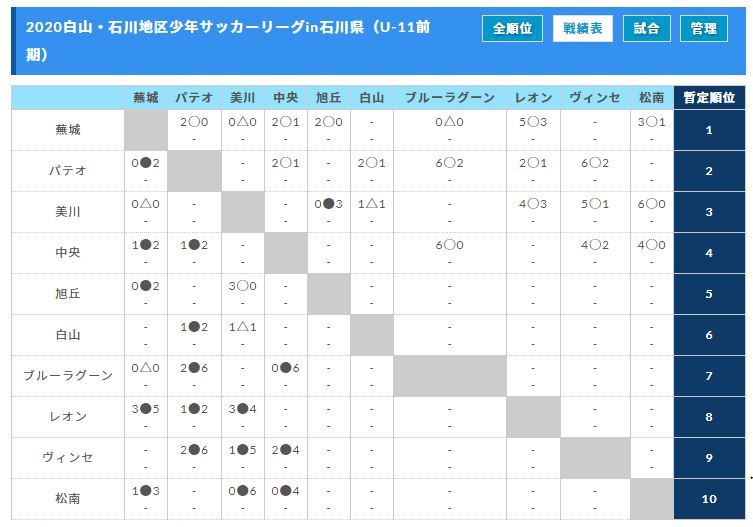 2020白山・石川地区少年サッカーリーグin石川県（U-11前期）

全順位　戦績表　試合　管理

| | 蕪城 | パテオ | 美川 | 中央 | 旭丘 | 白山 | ブルーラグーン | レオン | ヴィンセ | 松南 | 暫定順位 |
|---|---|---|---|---|---|---|---|---|---|---|---|
| 蕪城 | | 2〇0 - | 0△0 - | 2〇1 - | 2〇0 - | - - | 0△0 - | 5〇3 - | - - | 3〇1 - | 1 |
| パテオ | 0●2 - | | - - | 2〇1 - | - - | 2〇1 - | 6〇2 - | 2〇1 - | 6〇2 - | - - | 2 |
| 美川 | 0△0 - | - - | | - - | 0●3 - | 1△1 - | - - | 4〇3 - | 5〇1 - | 6〇0 - | 3 |
| 中央 | 1●2 - | 1●2 - | - - | | - - | - - | 6〇0 - | - - | 4〇2 - | 4〇0 - | 4 |
| 旭丘 | 0●2 - | - - | 3〇0 - | - - | | - - | - - | - - | - - | - - | 5 |
| 白山 | - - | 1●2 - | 1△1 - | - - | - - | | - - | - - | - - | - - | 6 |
| ブルーラグーン | 0△0 - | 2●6 - | - - | 0●6 - | - - | - - | | - - | - - | - - | 7 |
| レオン | 3●5 - | 1●2 - | 3●4 - | - - | - - | - - | - - | | - - | - - | 8 |
| ヴィンセ | - - | 2●6 - | 1●5 - | 2●4 - | - - | - - | - - | - - | | - - | 9 |
| 松南 | 1●3 - | - - | 0●6 - | 0●4 - | - - | - - | - - | - - | - - | | 10 |